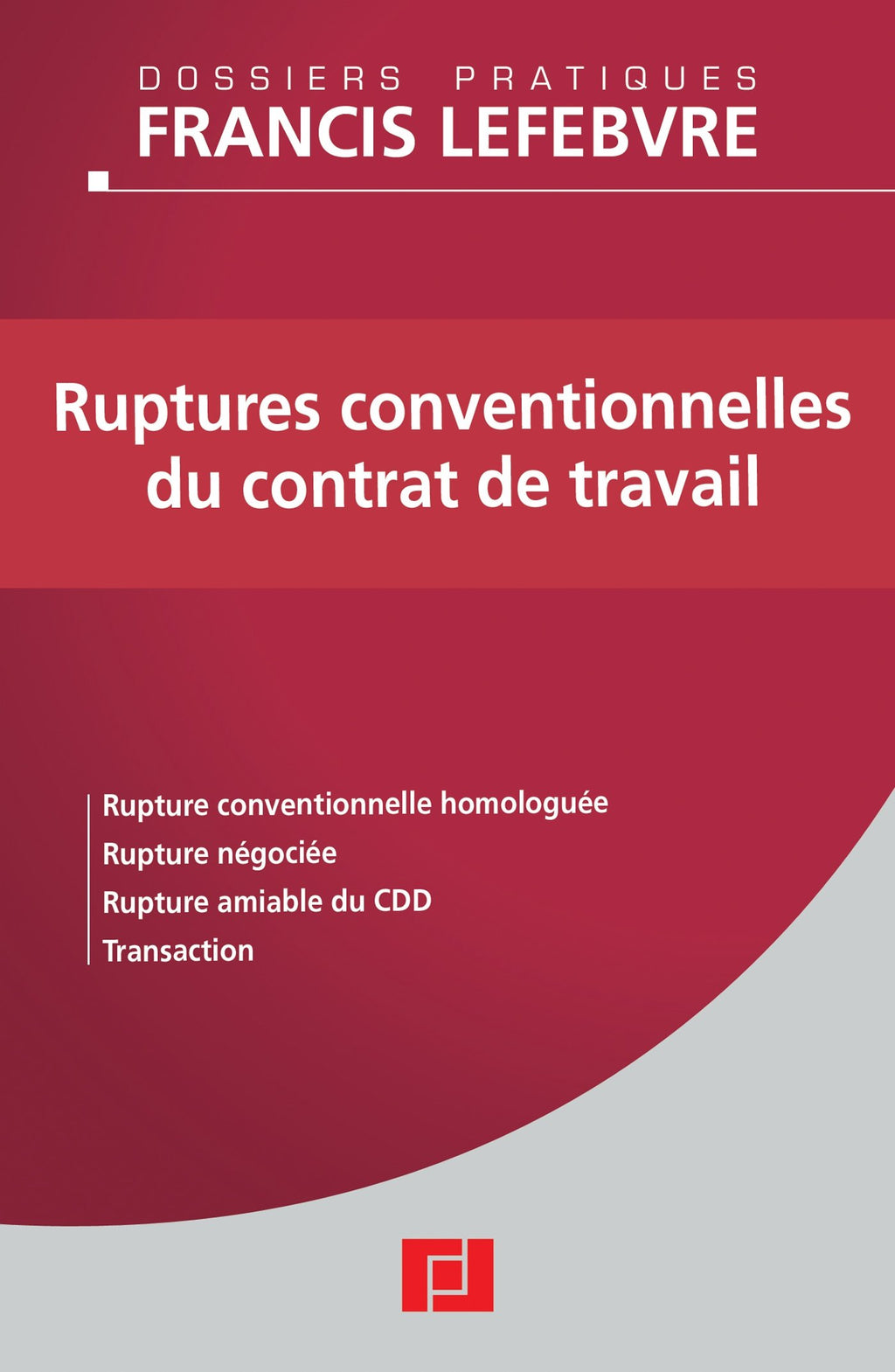 DOSSIERS PRATIQUES
FRANCIS LEFEBVRE

Ruptures conventionnelles du contrat de travail

Rupture conventionnelle homologuée
Rupture négociée
Rupture amiable du CDD
Transaction